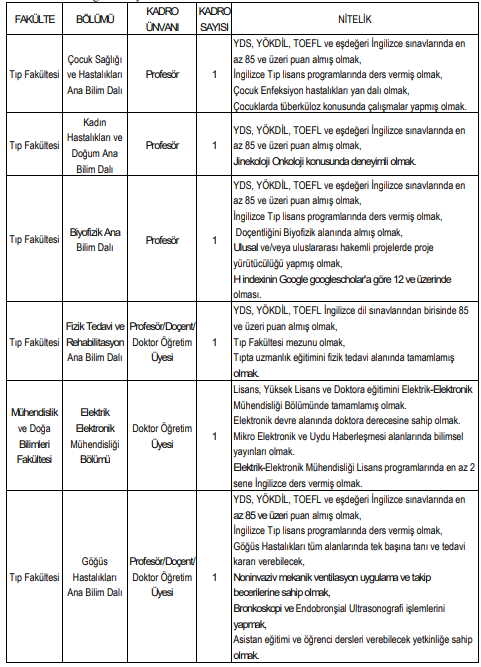 | FAKÜLTE | BÖLÜMÜ | KADRO ÜNVANI | KADRO SAYISI | NİTELİK |
|---|---|---|---|---|
| Tıp Fakültesi | Çocuk Sağlığı ve Hastalıkları Ana Bilim Dalı | Profesör | 1 | YDS, YÖKDİL, TOEFL ve eşdeğeri İngilizce sınavlarında en az 85 ve üzeri puan almış olmak, İngilizce Tıp lisans programlarında ders vermiş olmak, Çocuk Enfeksiyon hastalıkları yan dalı olmak, Çocuklarda tüberküloz konusunda çalışmalar yapmış olmak. |
| Tıp Fakültesi | Kadın Hastalıkları ve Doğum Ana Bilim Dalı | Profesör | 1 | YDS, YÖKDİL, TOEFL ve eşdeğeri İngilizce sınavlarında en az 85 ve üzeri puan almış olmak, Jinekoloji Onkoloji konusunda deneyimli olmak. |
| Tıp Fakültesi | Biyofizik Ana Bilim Dalı | Profesör | 1 | YDS, YÖKDİL, TOEFL ve eşdeğeri İngilizce sınavlarında en az 85 ve üzeri puan almış olmak, İngilizce Tıp lisans programlarında ders vermiş olmak, Doçentliğini Biyofizik alanında almış olmak, Ulusal ve/veya uluslararası hakemli projelerde proje yürütücülüğü yapmış olmak, H indexinin Google googlescholar'a göre 12 ve üzerinde olması. |
| Tıp Fakültesi | Fizik Tedavi ve Rehabilitasyon Ana Bilim Dalı | Profesör/Doçent/ Doktor Öğretim Üyesi | 1 | YDS, YÖKDİL, TOEFL İngilizce dil sınavlarından birisinde 85 ve üzeri puan almış olmak, Tıp Fakültesi mezunu olmak, Tıpta uzmanlık eğitimini fizik tedavi alanında tamamlamış olmak. |
| Mühendislik ve Doğa Bilimleri Fakültesi | Elektrik Elektronik Mühendisliği Bölümü | Doktor Öğretim Üyesi | 1 | Lisans, Yüksek Lisans ve Doktora eğitimini Elektrik-Elektronik Mühendisliği Bölümünde tamamlamış olmak. Elektronik devre alanında doktora derecesine sahip olmak. Mikro Elektronik ve Uydu Haberleşmesi alanlarında bilimsel yayınları olmak. Elektrik-Elektronik Mühendisliği Lisans programlarında en az 2 sene İngilizce ders vermiş olmak. |
| Tıp Fakültesi | Göğüs Hastalıkları Ana Bilim Dalı | Profesör/Doçent/ Doktor Öğretim Üyesi | 1 | YDS, YÖKDİL, TOEFL ve eşdeğeri İngilizce sınavlarında en az 85 ve üzeri puan almış olmak, İngilizce Tıp lisans programlarında ders vermiş olmak, Göğüs Hastalıkları tüm alanlarında tek başına tanı ve tedavi kararı verebilecek, Noninvaziv mekanik ventilasyon uygulama ve takip becerilerine sahip olmak, Bronkoskopi ve Endobronşial Ultrasonografi işlemlerini yapmak, Asistan eğitimi ve öğrenci dersleri verebilecek yetkinliğe sahip olmak. |